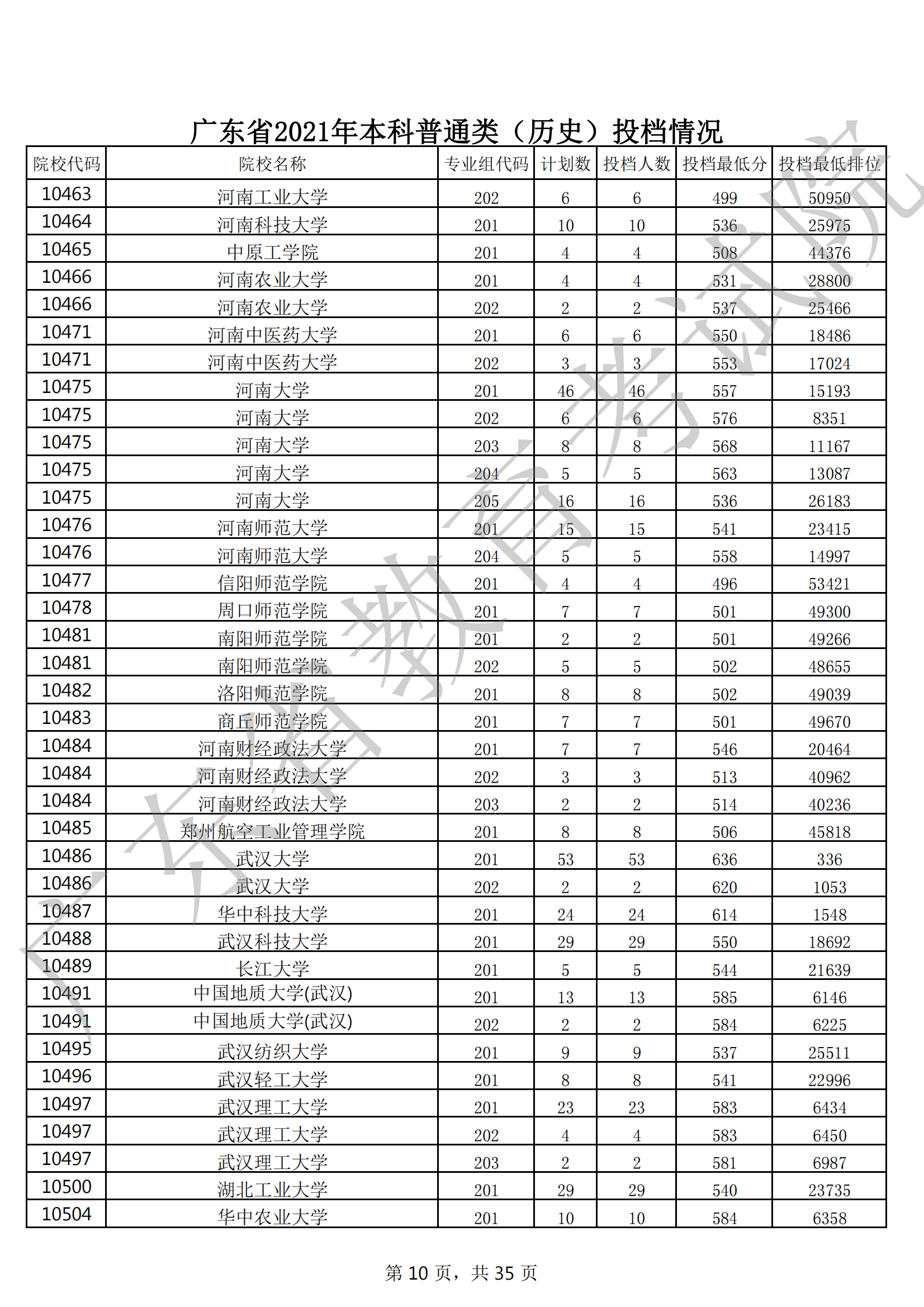 广东省2021年本科普通类（历史）投档情况

| 院校代码 | 院校名称 | 专业组代码 | 计划数 | 投档人数 | 投档最低分 | 投档最低排位 |
|---|---|---|---|---|---|---|
| 10463 | 河南工业大学 | 202 | 6 | 6 | 499 | 50950 |
| 10464 | 河南科技大学 | 201 | 10 | 10 | 536 | 25975 |
| 10465 | 中原工学院 | 201 | 4 | 4 | 508 | 44376 |
| 10466 | 河南农业大学 | 201 | 4 | 4 | 531 | 28800 |
| 10466 | 河南农业大学 | 202 | 2 | 2 | 537 | 25466 |
| 10471 | 河南中医药大学 | 201 | 6 | 6 | 550 | 18486 |
| 10471 | 河南中医药大学 | 202 | 3 | 3 | 553 | 17024 |
| 10475 | 河南大学 | 201 | 46 | 46 | 557 | 15193 |
| 10475 | 河南大学 | 202 | 6 | 6 | 576 | 8351 |
| 10475 | 河南大学 | 203 | 8 | 8 | 568 | 11167 |
| 10475 | 河南大学 | 204 | 5 | 5 | 563 | 13087 |
| 10475 | 河南大学 | 205 | 16 | 16 | 536 | 26183 |
| 10476 | 河南师范大学 | 201 | 15 | 15 | 541 | 23415 |
| 10476 | 河南师范大学 | 204 | 5 | 5 | 558 | 14997 |
| 10477 | 信阳师范学院 | 201 | 4 | 4 | 496 | 53421 |
| 10478 | 周口师范学院 | 201 | 7 | 7 | 501 | 49300 |
| 10481 | 南阳师范学院 | 201 | 2 | 2 | 501 | 49266 |
| 10481 | 南阳师范学院 | 202 | 5 | 5 | 502 | 48655 |
| 10482 | 洛阳师范学院 | 201 | 8 | 8 | 502 | 49039 |
| 10483 | 商丘师范学院 | 201 | 7 | 7 | 501 | 49670 |
| 10484 | 河南财经政法大学 | 201 | 7 | 7 | 546 | 20464 |
| 10484 | 河南财经政法大学 | 202 | 3 | 3 | 513 | 40962 |
| 10484 | 河南财经政法大学 | 203 | 2 | 2 | 514 | 40236 |
| 10485 | 郑州航空工业管理学院 | 201 | 8 | 8 | 506 | 45818 |
| 10486 | 武汉大学 | 201 | 53 | 53 | 636 | 336 |
| 10486 | 武汉大学 | 202 | 2 | 2 | 620 | 1053 |
| 10487 | 华中科技大学 | 201 | 24 | 24 | 614 | 1548 |
| 10488 | 武汉科技大学 | 201 | 29 | 29 | 550 | 18692 |
| 10489 | 长江大学 | 201 | 5 | 5 | 544 | 21639 |
| 10491 | 中国地质大学(武汉) | 201 | 13 | 13 | 585 | 6146 |
| 10491 | 中国地质大学(武汉) | 202 | 2 | 2 | 584 | 6225 |
| 10495 | 武汉纺织大学 | 201 | 9 | 9 | 537 | 25511 |
| 10496 | 武汉轻工大学 | 201 | 8 | 8 | 541 | 22996 |
| 10497 | 武汉理工大学 | 201 | 23 | 23 | 583 | 6434 |
| 10497 | 武汉理工大学 | 202 | 4 | 4 | 583 | 6450 |
| 10497 | 武汉理工大学 | 203 | 2 | 2 | 581 | 6987 |
| 10500 | 湖北工业大学 | 201 | 29 | 29 | 540 | 23735 |
| 10504 | 华中农业大学 | 201 | 10 | 10 | 584 | 6358 |

第10页，共35页

广东省教育考试院